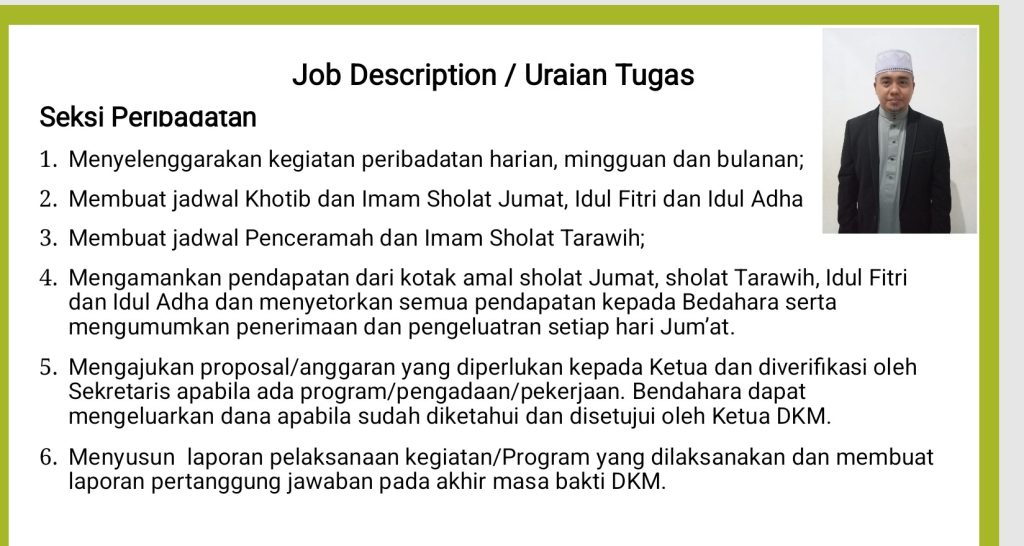 Job Description / Uraian Tugas

Seksi Peribadatan

1. Menyelenggarakan kegiatan peribadatan harian, mingguan dan bulanan;

2. Membuat jadwal Khotib dan Imam Sholat Jumat, Idul Fitri dan Idul Adha

3. Membuat jadwal Penceramah dan Imam Sholat Tarawih;

4. Mengamankan pendapatan dari kotak amal sholat Jumat, sholat Tarawih, Idul Fitri dan Idul Adha dan menyetorkan semua pendapatan kepada Bedahara serta mengumumkan penerimaan dan pengeluatran setiap hari Jum'at.

5. Mengajukan proposal/anggaran yang diperlukan kepada Ketua dan diverifikasi oleh Sekretaris apabila ada program/pengadaan/pekerjaan. Bendahara dapat mengeluarkan dana apabila sudah diketahui dan disetujui oleh Ketua DKM.

6. Menyusun laporan pelaksanaan kegiatan/Program yang dilaksanakan dan membuat laporan pertanggung jawaban pada akhir masa bakti DKM.